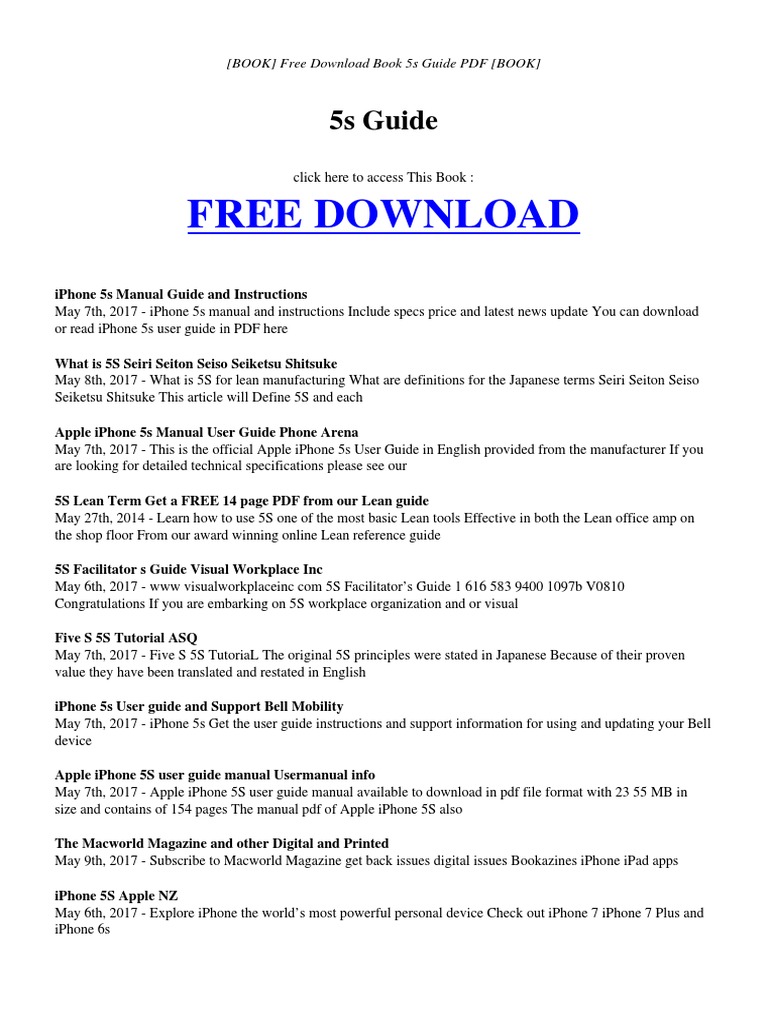 [BOOK] Free Download Book 5s Guide PDF [BOOK]

5s Guide

click here to access This Book :

FREE DOWNLOAD

iPhone 5s Manual Guide and Instructions
May 7th, 2017 - iPhone 5s manual and instructions Include specs price and latest news update You can download or read iPhone 5s user guide in PDF here

What is 5S Seiri Seiton Seiso Seiketsu Shitsuke
May 8th, 2017 - What is 5S for lean manufacturing What are definitions for the Japanese terms Seiri Seiton Seiso Seiketsu Shitsuke This article will Define 5S and each

Apple iPhone 5s Manual User Guide Phone Arena
May 7th, 2017 - This is the official Apple iPhone 5s User Guide in English provided from the manufacturer If you are looking for detailed technical specifications please see our

5S Lean Term Get a FREE 14 page PDF from our Lean guide
May 27th, 2014 - Learn how to use 5S one of the most basic Lean tools Effective in both the Lean office amp on the shop floor From our award winning online Lean reference guide

5S Facilitator s Guide Visual Workplace Inc
May 6th, 2017 - www visualworkplaceinc com 5S Facilitator's Guide 1 616 583 9400 1097b V0810 Congratulations If you are embarking on 5S workplace organization and or visual

Five S 5S Tutorial ASQ
May 7th, 2017 - Five S 5S TutoriaL The original 5S principles were stated in Japanese Because of their proven value they have been translated and restated in English

iPhone 5s User guide and Support Bell Mobility
May 7th, 2017 - iPhone 5s Get the user guide instructions and support information for using and updating your Bell device

Apple iPhone 5S user guide manual Usermanual info
May 7th, 2017 - Apple iPhone 5S user guide manual available to download in pdf file format with 23 55 MB in size and contains of 154 pages The manual pdf of Apple iPhone 5S also

The Macworld Magazine and other Digital and Printed
May 9th, 2017 - Subscribe to Macworld Magazine get back issues digital issues Bookazines iPhone iPad apps

iPhone 5S Apple NZ
May 6th, 2017 - Explore iPhone the world's most powerful personal device Check out iPhone 7 iPhone 7 Plus and iPhone 6s